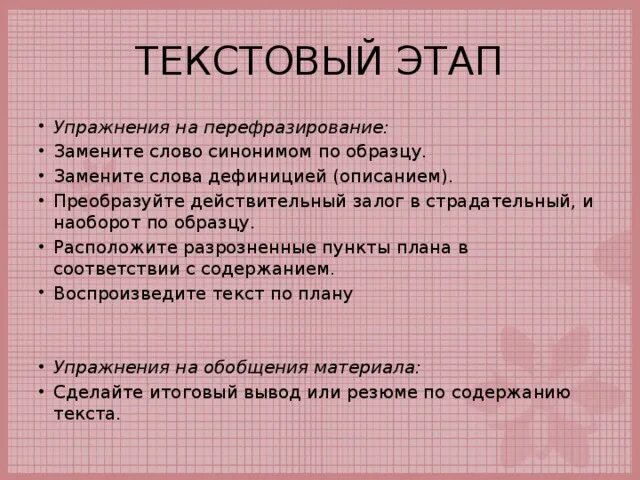 ТЕКСТОВЫЙ ЭТАП

• Упражнения на перефразирование:
• Замените слово синонимом по образцу.
• Замените слова дефиницией (описанием).
• Преобразуйте действительный залог в страдательный, и наоборот по образцу.
• Расположите разрозненные пункты плана в соответствии с содержанием.
• Воспроизведите текст по плану

• Упражнения на обобщения материала:
• Сделайте итоговый вывод или резюме по содержанию текста.